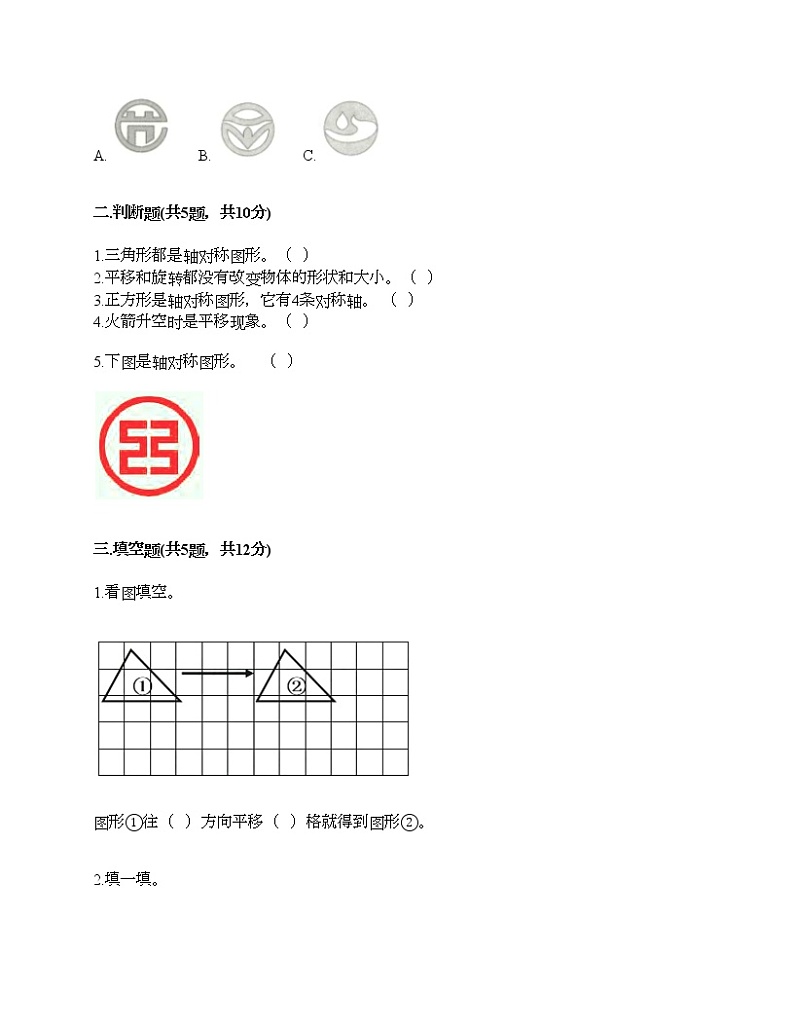 A. B. C.

二.判断题(共5题，共10分)

1.三角形都是轴对称图形。（ ）
2.平移和旋转都没有改变物体的形状和大小。（ ）
3.正方形是轴对称图形，它有4条对称轴。（ ）
4.火箭升空时是平移现象。（ ）

5.下图是轴对称图形。（ ）

三.填空题(共5题，共12分)

1.看图填空。

①

②

图形①往（ ）方向平移（ ）格就得到图形②。

2.填一填。